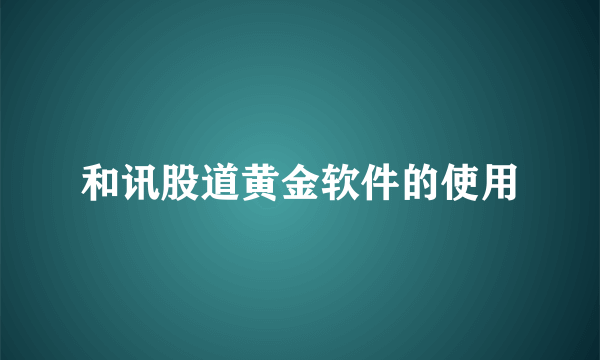 和讯股道黄金软件的使用